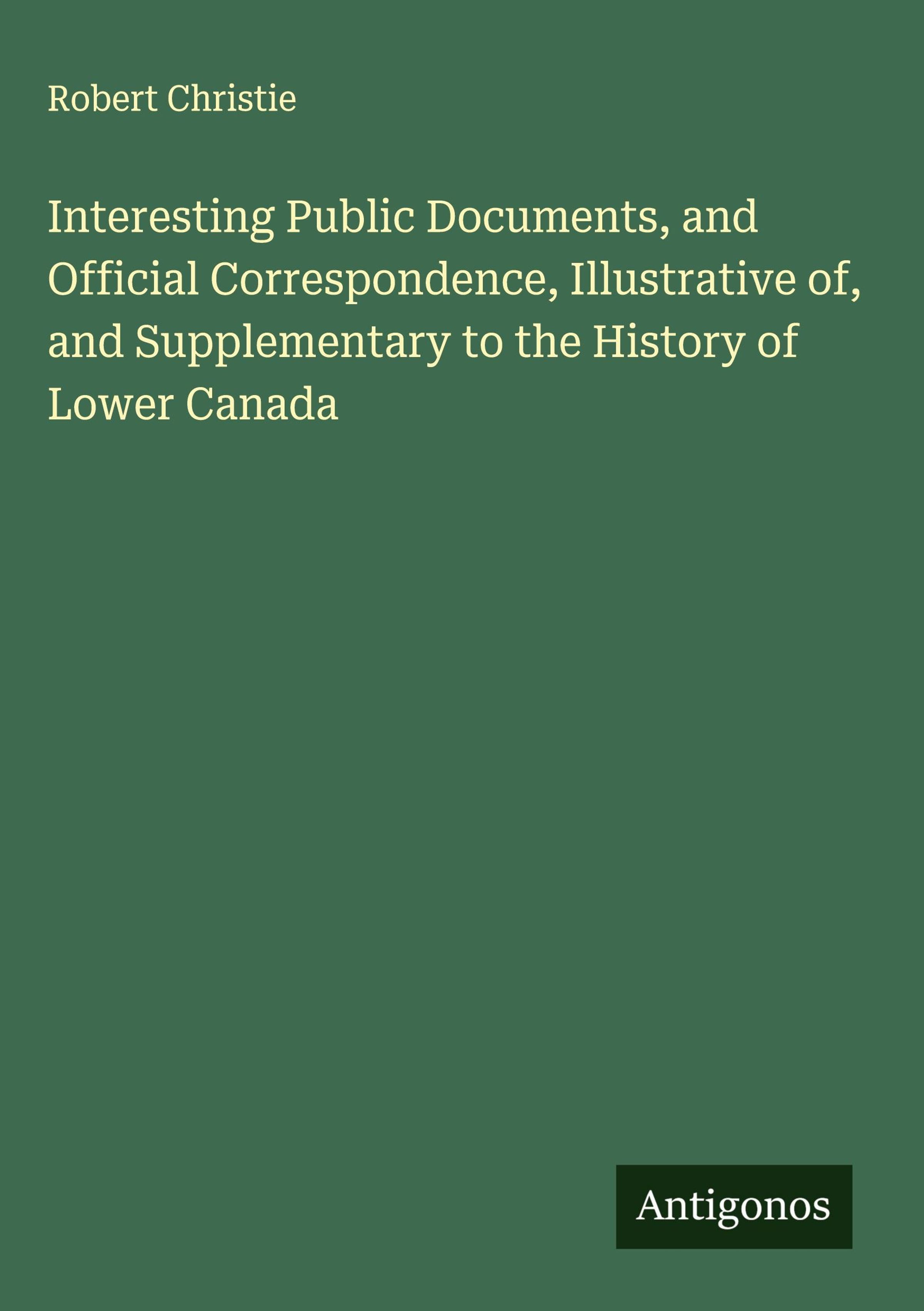 Robert Christie

Interesting Public Documents, and Official Correspondence, Illustrative of, and Supplementary to the History of Lower Canada

Antigonos